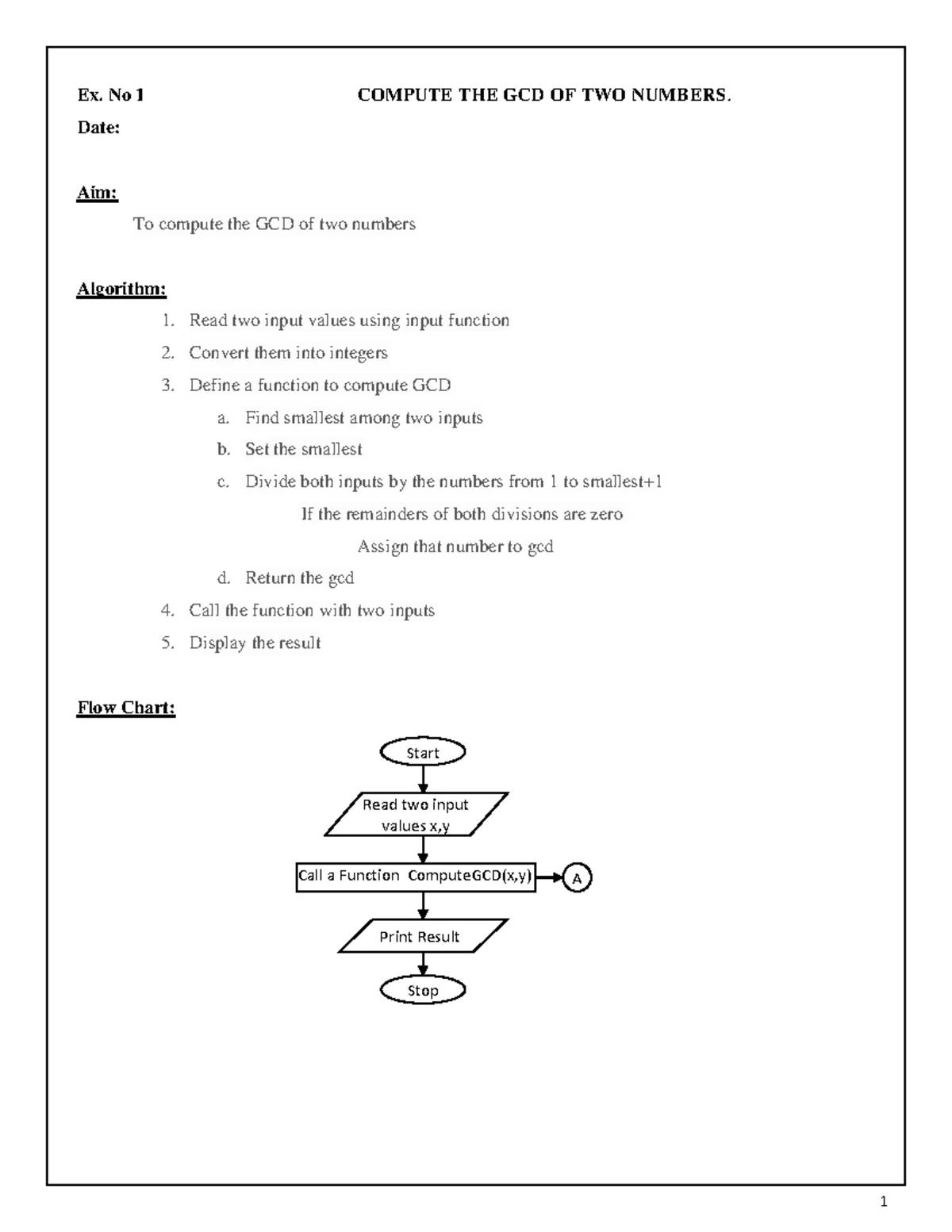 Ex. No 1 COMPUTE THE GCD OF TWO NUMBERS.

Date:

Aim:

To compute the GCD of two numbers

Algorithm:

1. Read two input values using input function
2. Convert them into integers
3. Define a function to compute GCD
   a. Find smallest among two inputs
   b. Set the smallest
   c. Divide both inputs by the numbers from 1 to smallest+1
      If the remainders of both divisions are zero
      Assign that number to gcd
   d. Return the gcd
4. Call the function with two inputs
5. Display the result

Flow Chart:

Start

Read two input values x,y

Call a Function ComputeGCD(x,y)

A

Print Result

Stop

1